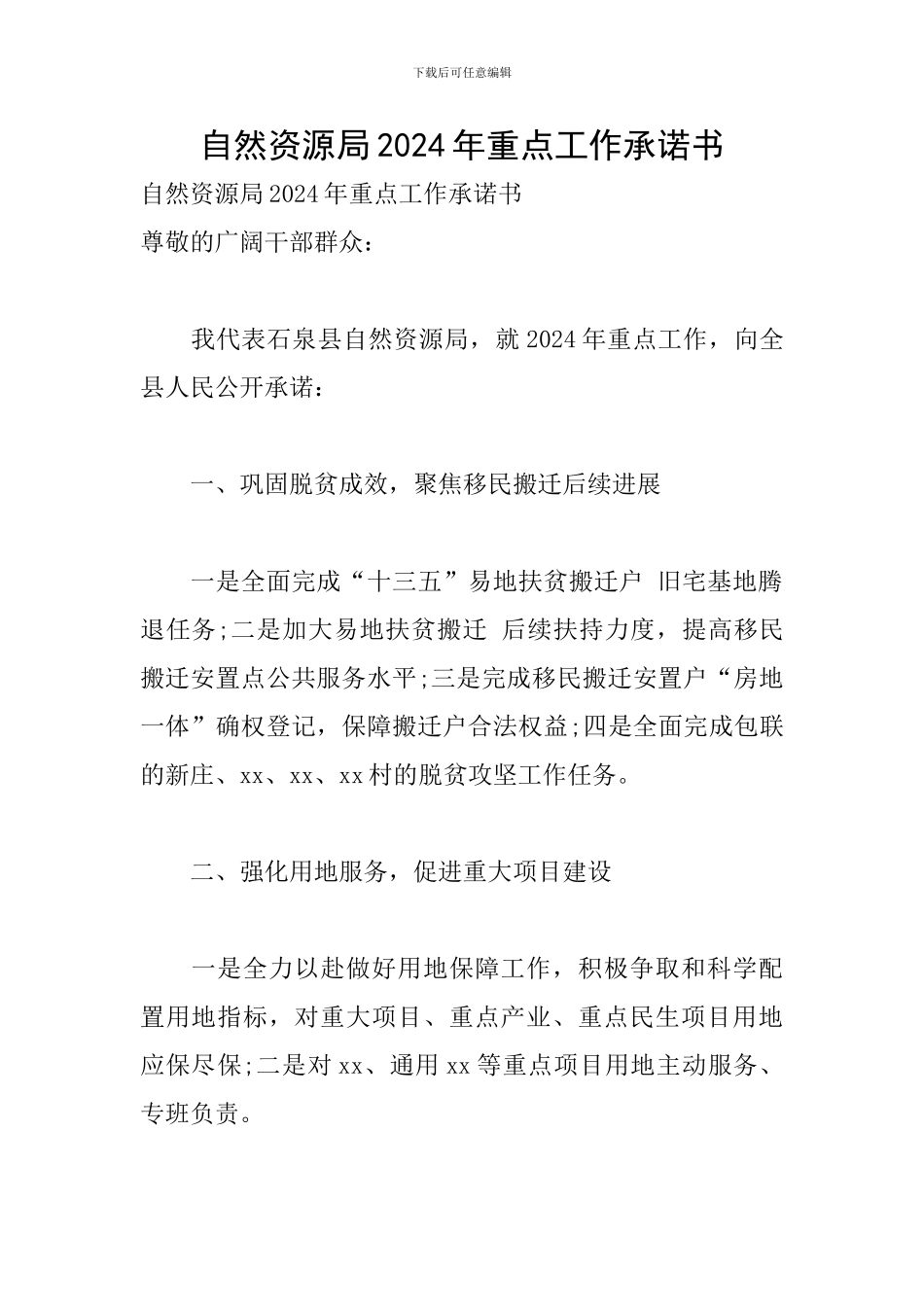 下载后可任意编辑

自然资源局2024年重点工作承诺书

自然资源局2024年重点工作承诺书

尊敬的广阔干部群众：

我代表石泉县自然资源局，就2024年重点工作，向全县人民公开承诺：

一、巩固脱贫成效，聚焦移民搬迁后续进展

一是全面完成“十三五”易地扶贫搬迁户 旧宅基地腾退任务;二是加大易地扶贫搬迁 后续扶持力度，提高移民搬迁安置点公共服务水平;三是完成移民搬迁安置户“房地一体”确权登记，保障搬迁户合法权益;四是全面完成包联的新庄、xx、xx、xx村的脱贫攻坚工作任务。

二、强化用地服务，促进重大项目建设

一是全力以赴做好用地保障工作，积极争取和科学配置用地指标，对重大项目、重点产业、重点民生项目用地应保尽保;二是对xx、通用xx等重点项目用地主动服务、专班负责。